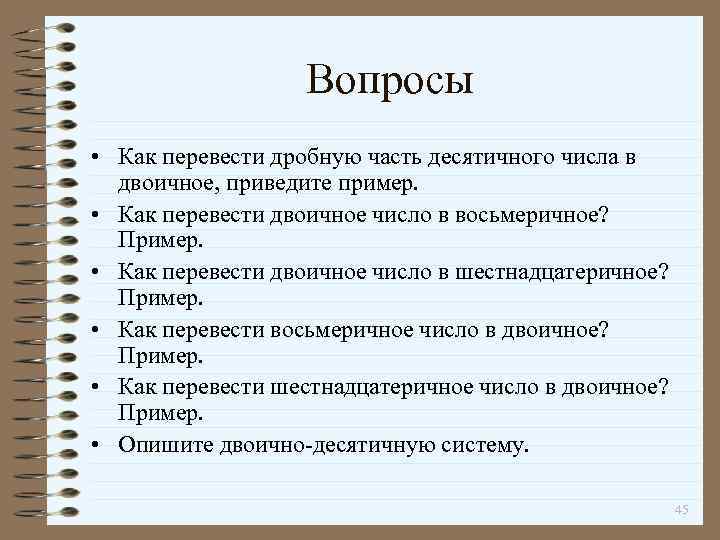 Вопросы

• Как перевести дробную часть десятичного числа в двоичное, приведите пример.
• Как перевести двоичное число в восьмеричное? Пример.
• Как перевести двоичное число в шестнадцатеричное? Пример.
• Как перевести восьмеричное число в двоичное? Пример.
• Как перевести шестнадцатеричное число в двоичное? Пример.
• Опишите двоично-десятичную систему.

45